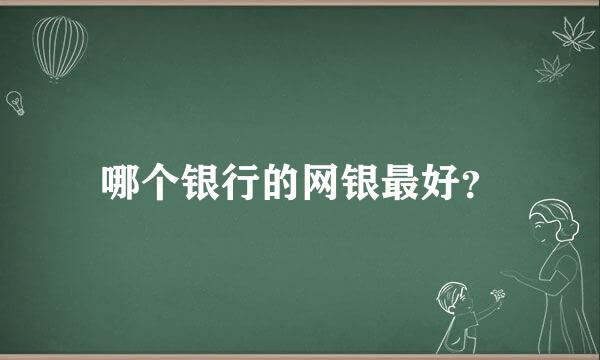 哪个银行的网银最好?